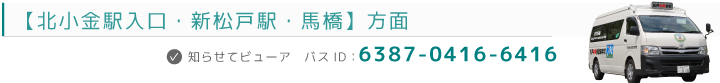 【北小金駅入口・新松戸駅・馬橋】方面

知らせてビューア　バスID：6387-0416-6416